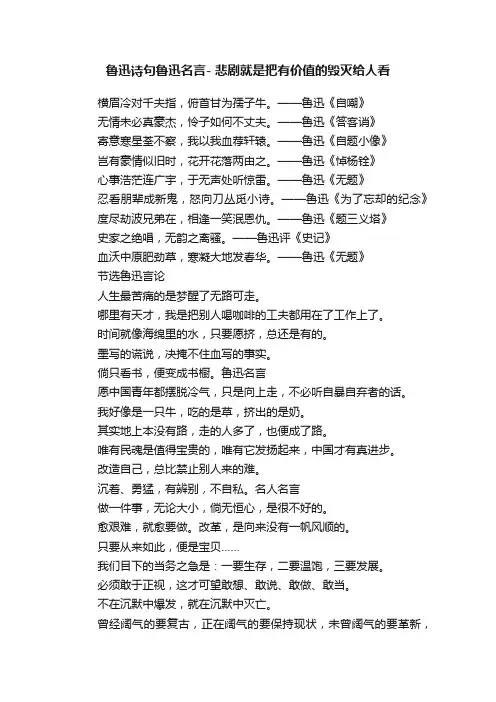 鲁迅诗句鲁迅名言- 悲剧就是把有价值的毁灭给人看

横眉冷对千夫指，俯首甘为孺子牛。——鲁迅《自嘲》
无情未必真豪杰，怜子如何不丈夫。——鲁迅《答客诮》
寄意寒星荃不察，我以我血荐轩辕。——鲁迅《自题小像》
岂有豪情似旧时，花开花落两由之。——鲁迅《悼杨铨》
心事浩茫连广宇，于无声处听惊雷。——鲁迅《无题》
忍看朋辈成新鬼，怒向刀丛觅小诗。——鲁迅《为了忘却的纪念》
度尽劫波兄弟在，相逢一笑泯恩仇。——鲁迅《题三义塔》
史家之绝唱，无韵之离骚。——鲁迅评《史记》
血沃中原肥劲草，寒凝大地发春华。——鲁迅《无题》
节选鲁迅言论
人生最苦痛的是梦醒了无路可走。
哪里有天才，我是把别人喝咖啡的工夫都用在了工作上了。
时间就像海绵里的水，只要愿挤，总还是有的。
墨写的谎说，决掩不住血写的事实。
倘只看书，便变成书橱。鲁迅名言
愿中国青年都摆脱冷气，只是向上走，不必听自暴自弃者的话。
我好像是一只牛，吃的是草，挤出的是奶。
其实地上本没有路，走的人多了，也便成了路。
唯有民魂是值得宝贵的，唯有它发扬起来，中国才有真进步。
改造自己，总比禁止别人来的难。
沉着、勇猛，有辨别，不自私。名人名言
做一件事，无论大小，倘无恒心，是很不好的。
愈艰难，就愈要做。改革，是向来没有一帆风顺的。
只要从来如此，便是宝贝......
我们目下的当务之急是：一要生存，二要温饱，三要发展。
必须敢于正视，这才可望敢想、敢说、敢做、敢当。
不在沉默中爆发，就在沉默中灭亡。
曾经阔气的要复古，正在阔气的要保持现状，未曾阔气的要革新，